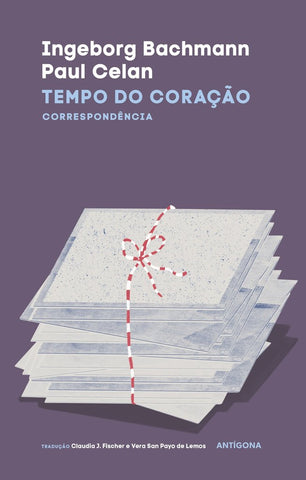 Ingeborg Bachmann
Paul Celan
TEMPO DO CORAÇÃO
CORRESPONDÊNCIA

TRADUÇÃO Claudia J. Fischer e Vera San Payo de Lemos

ANTÍGONA